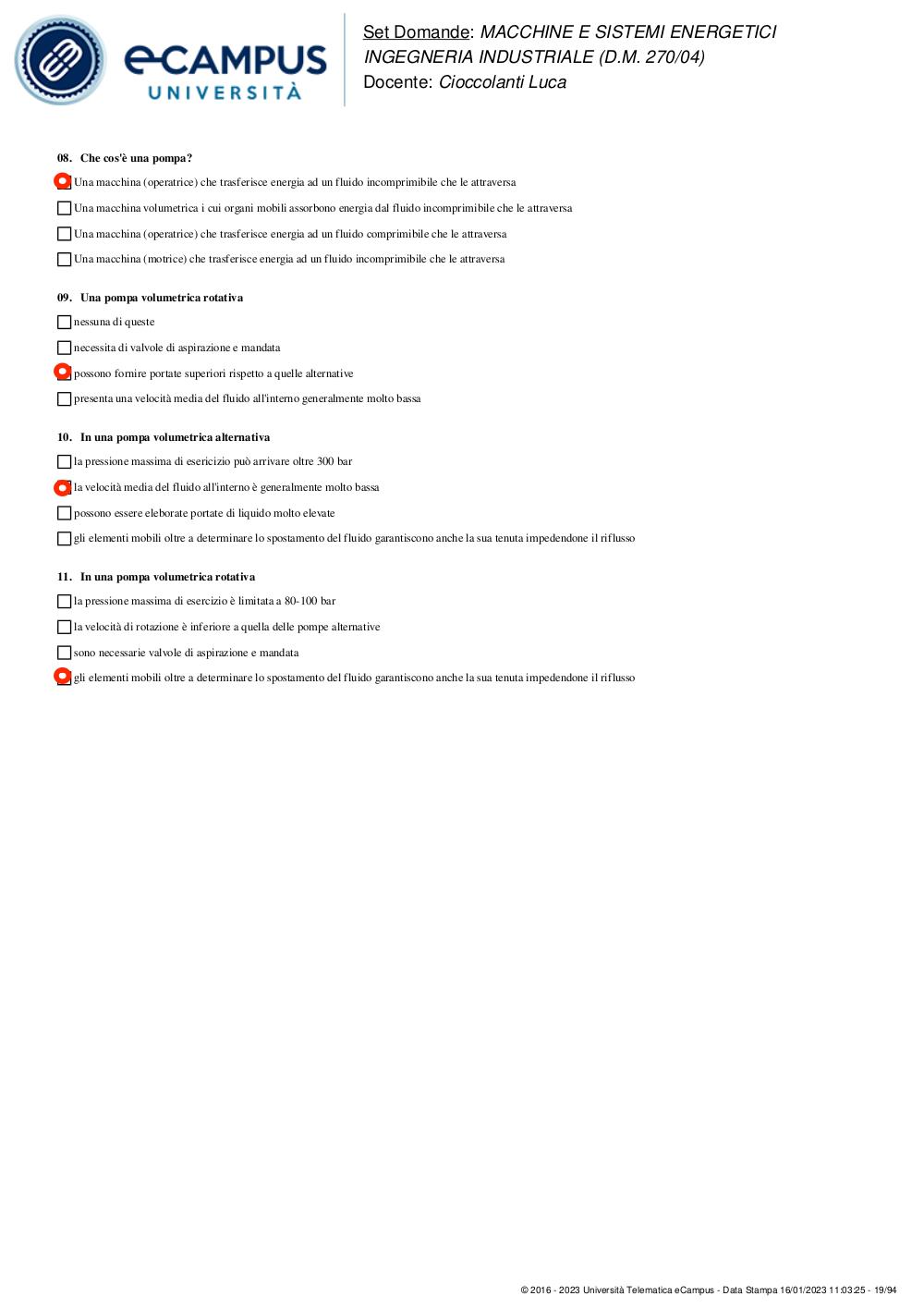 eCAMPUS UNIVERSITÀ

Set Domande: MACCHINE E SISTEMI ENERGETICI INGEGNERIA INDUSTRIALE (D.M. 270/04)
Docente: Cioccolanti Luca

08. Che cos'è una pompa?

Una macchina (operatrice) che trasferisce energia ad un fluido incomprimibile che le attraversa

Una macchina volumetrica i cui organi mobili assorbono energia dal fluido incomprimibile che le attraversa

Una macchina (operatrice) che trasferisce energia ad un fluido comprimibile che le attraversa

Una macchina (motrice) che trasferisce energia ad un fluido incomprimibile che le attraversa

09. Una pompa volumetrica rotativa

nessuna di queste

necessita di valvole di aspirazione e mandata

possono fornire portate superiori rispetto a quelle alternative

presenta una velocità media del fluido all'interno generalmente molto bassa

10. In una pompa volumetrica alternativa

la pressione massima di esericizio può arrivare oltre 300 bar

la velocità media del fluido all'interno è generalmente molto bassa

possono essere eleborate portate di liquido molto elevate

gli elementi mobili oltre a determinare lo spostamento del fluido garantiscono anche la sua tenuta impedendone il riflusso

11. In una pompa volumetrica rotativa

la pressione massima di esercizio è limitata a 80-100 bar

la velocità di rotazione è inferiore a quella delle pompe alternative

sono necessarie valvole di aspirazione e mandata

gli elementi mobili oltre a determinare lo spostamento del fluido garantiscono anche la sua tenuta impedendone il riflusso

© 2016 - 2023 Università Telematica eCampus - Data Stampa 16/01/2023 11:03:25 - 19/94